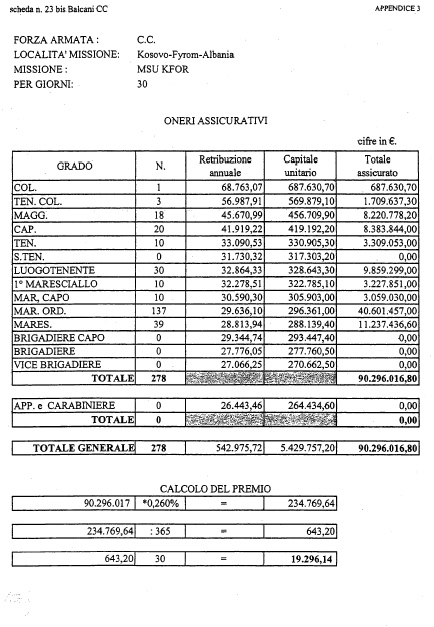 scheda n. 23 bis Balcani CC

APPENDICE 3

FORZA ARMATA : C.C.
LOCALITA' MISSIONE: Kosovo-Fyrom-Albania
MISSIONE : MSU KFOR
PER GIORNI: 30

ONERI ASSICURATIVI

cifre in €.

| GRADO | N. | Retribuzione annuale | Capitale unitario | Totale assicurato |
|---|---|---|---|---|
| COL. | 1 | 68.763,07 | 687.630,70 | 687.630,70 |
| TEN. COL. | 3 | 56.987,91 | 569.879,10 | 1.709.637,30 |
| MAGG. | 18 | 45.670,99 | 456.709,90 | 8.220.778,20 |
| CAP. | 20 | 41.919,22 | 419.192,20 | 8.383.844,00 |
| TEN. | 10 | 33.090,53 | 330.905,30 | 3.309.053,00 |
| S.TEN. | 0 | 31.730,32 | 317.303,20 | 0,00 |
| LUOGOTENENTE | 30 | 32.864,33 | 328.643,30 | 9.859.299,00 |
| 1° MARESCIALLO | 10 | 32.278,51 | 322.785,10 | 3.227.851,00 |
| MAR, CAPO | 10 | 30.590,30 | 305.903,00 | 3.059.030,00 |
| MAR. ORD. | 137 | 29.636,10 | 296.361,00 | 40.601.457,00 |
| MARES. | 39 | 28.813,94 | 288.139,40 | 11.237.436,60 |
| BRIGADIERE CAPO | 0 | 29.344,74 | 293.447,40 | 0,00 |
| BRIGADIERE | 0 | 27.776,05 | 277.760,50 | 0,00 |
| VICE BRIGADIERE | 0 | 27.066,25 | 270.662,50 | 0,00 |
| TOTALE | 278 | | | 90.296.016,80 |

| APP. e CARABINIERE | 0 | 26.443,46 | 264.434,60 | 0,00 |
|---|---|---|---|---|
| TOTALE | 0 | | | 0,00 |

| TOTALE GENERALE | 278 | 542.975,72 | 5.429.757,20 | 90.296.016,80 |
|---|---|---|---|---|

CALCOLO DEL PREMIO

| 90.296.017 | *0,260% | = | 234.769,64 |
|---|---|---|---|

| 234.769,64 | : 365 | = | 643,20 |
|---|---|---|---|

| 643,20 | 30 | = | 19.296,14 |
|---|---|---|---|